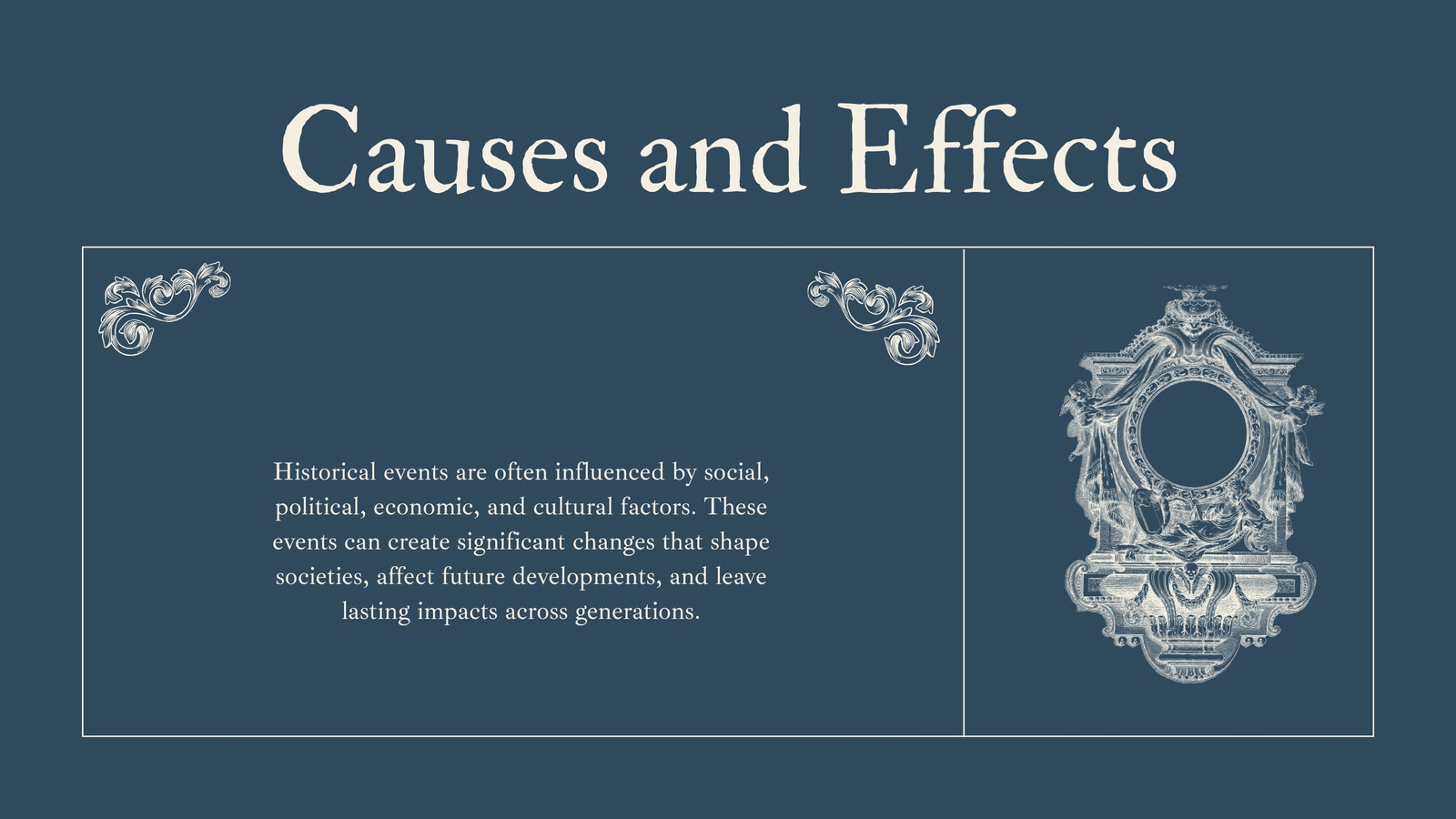 Causes and Effects

Historical events are often influenced by social, political, economic, and cultural factors. These events can create significant changes that shape societies, affect future developments, and leave lasting impacts across generations.